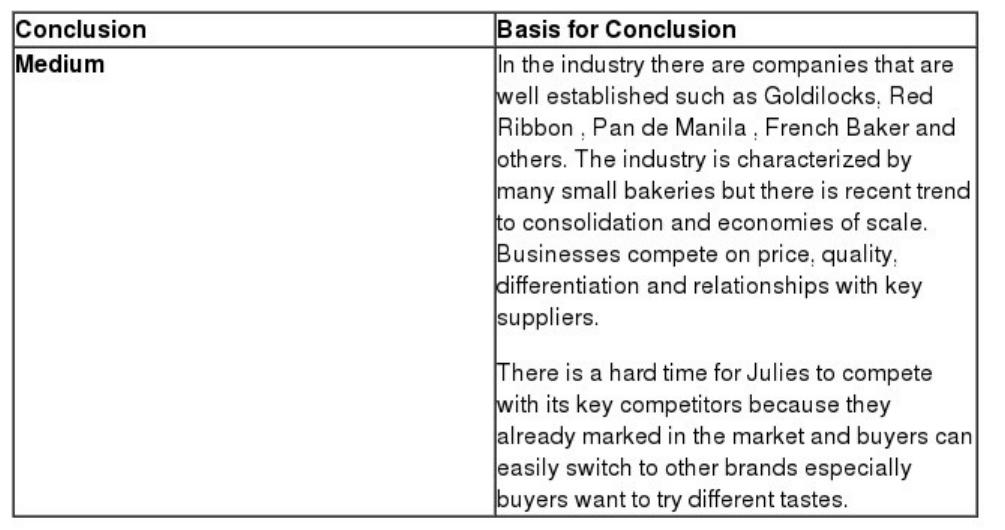 | Conclusion | Basis for Conclusion |
|---|---|
| Medium | In the industry there are companies that are well established such as Goldilocks, Red Ribbon , Pan de Manila , French Baker and others. The industry is characterized by many small bakeries but there is recent trend to consolidation and economies of scale. Businesses compete on price, quality, differentiation and relationships with key suppliers. There is a hard time for Julies to compete with its key competitors because they already marked in the market and buyers can easily switch to other brands especially buyers want to try different tastes. |